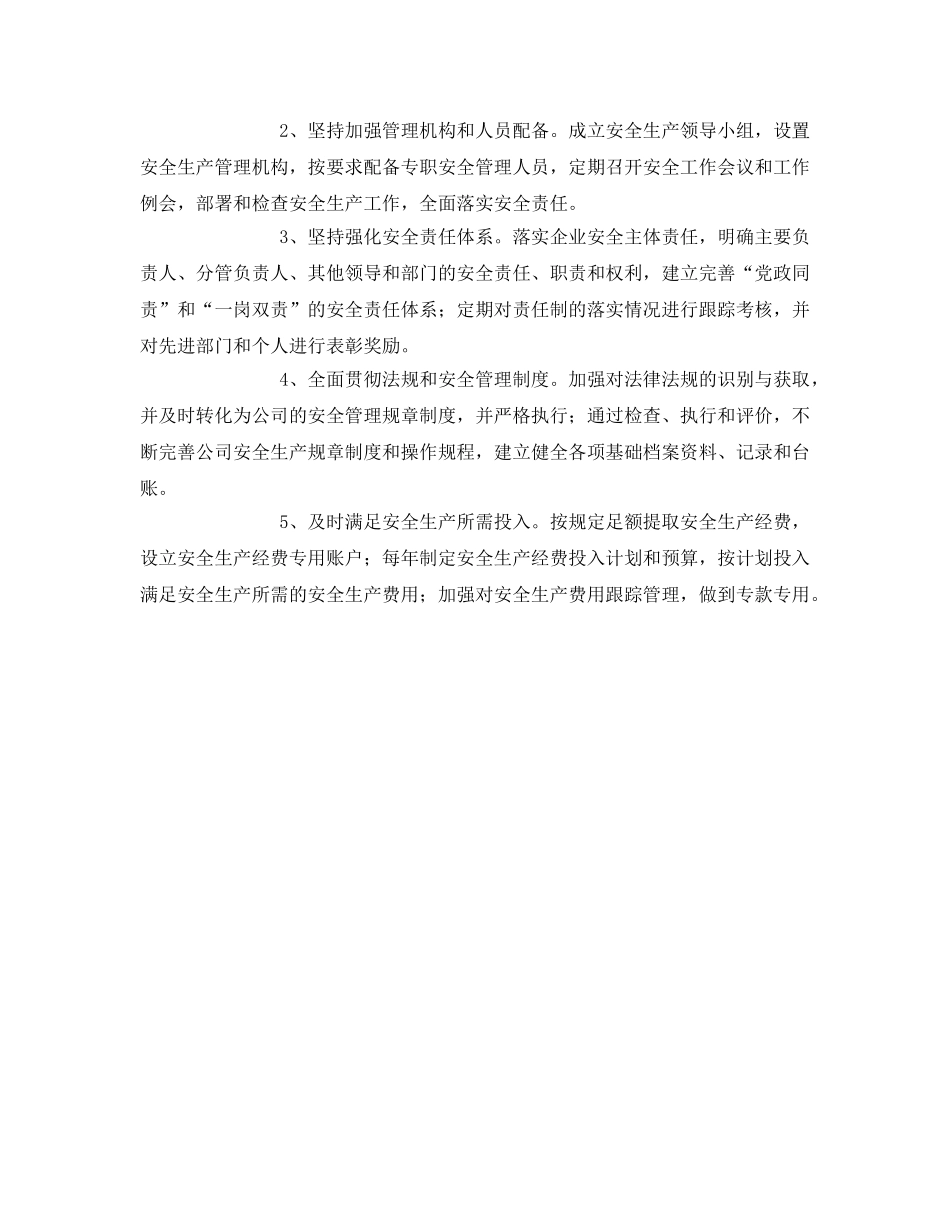 2、坚持加强管理机构和人员配备。成立安全生产领导小组，设置安全生产管理机构，按要求配备专职安全管理人员，定期召开安全工作会议和工作例会，部署和检查安全生产工作，全面落实安全责任。

3、坚持强化安全责任体系。落实企业安全主体责任，明确主要负责人、分管负责人、其他领导和部门的安全责任、职责和权利，建立完善“党政同责”和“一岗双责”的安全责任体系；定期对责任制的落实情况进行跟踪考核，并对先进部门和个人进行表彰奖励。

4、全面贯彻法规和安全管理制度。加强对法律法规的识别与获取，并及时转化为公司的安全管理规章制度，并严格执行；通过检查、执行和评价，不断完善公司安全生产规章制度和操作规程，建立健全各项基础档案资料、记录和台账。

5、及时满足安全生产所需投入。按规定足额提取安全生产经费，设立安全生产经费专用账户；每年制定安全生产经费投入计划和预算，按计划投入满足安全生产所需的安全生产费用；加强对安全生产费用跟踪管理，做到专款专用。